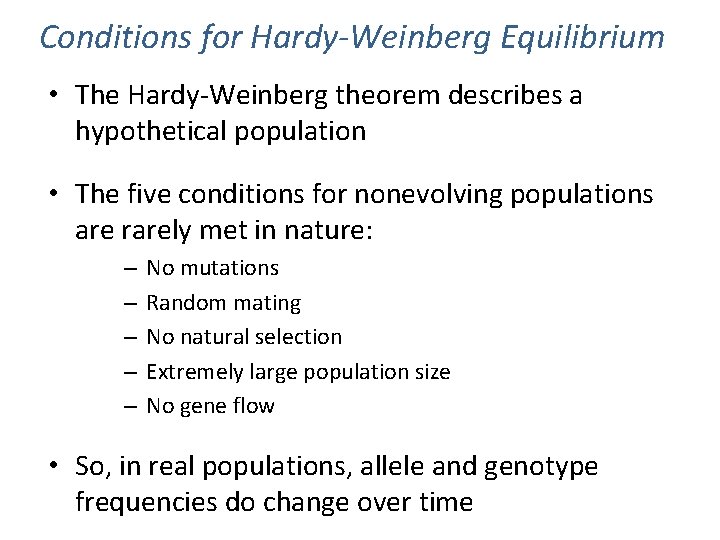 Conditions for Hardy-Weinberg Equilibrium

• The Hardy-Weinberg theorem describes a hypothetical population

• The five conditions for nonevolving populations are rarely met in nature:
– No mutations
– Random mating
– No natural selection
– Extremely large population size
– No gene flow

• So, in real populations, allele and genotype frequencies do change over time